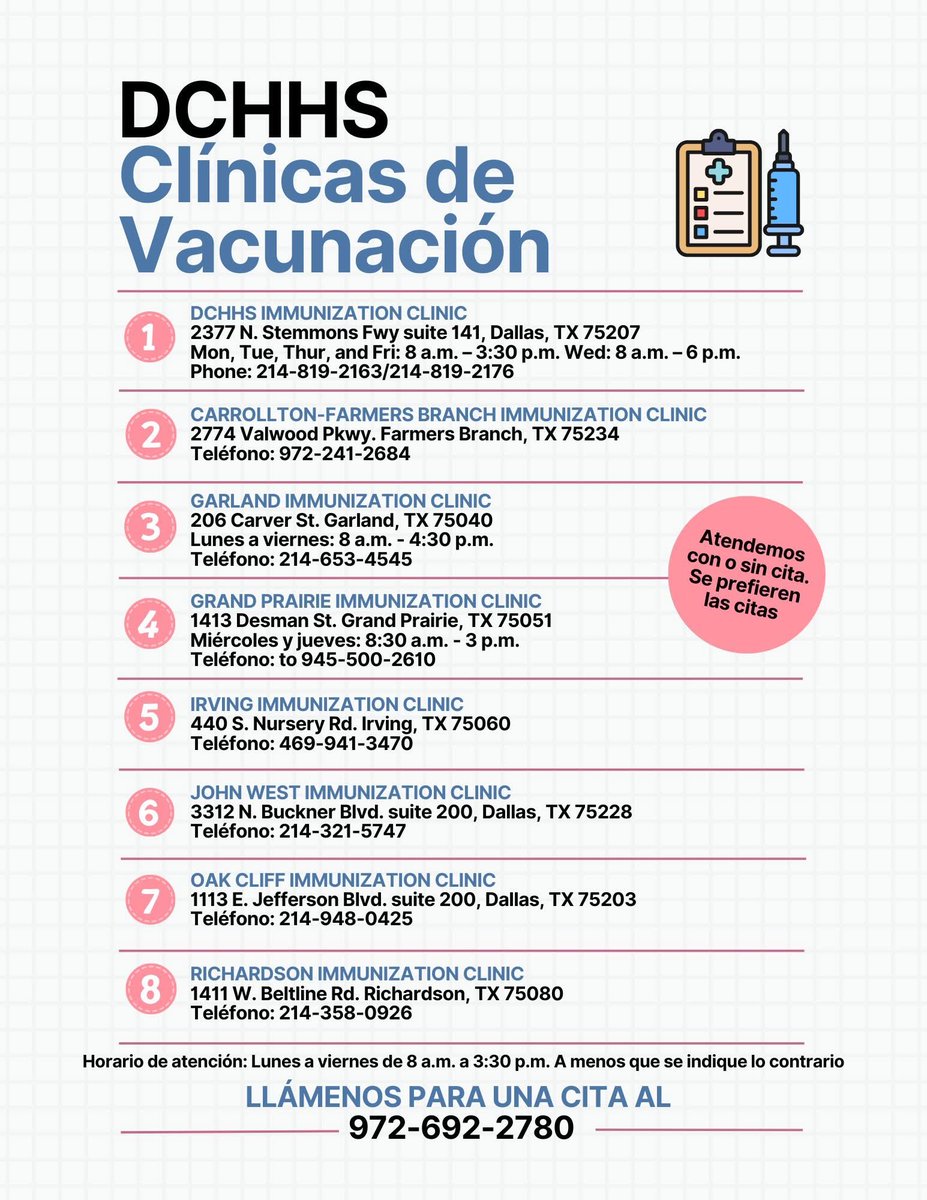 DCHHS
Clínicas de Vacunación

1
DCHHS IMMUNIZATION CLINIC
2377 N. Stemmons Fwy suite 141, Dallas, TX 75207
Mon, Tue, Thur, and Fri: 8 a.m. – 3:30 p.m. Wed: 8 a.m. – 6 p.m.
Phone: 214-819-2163/214-819-2176

2
CARROLLTON-FARMERS BRANCH IMMUNIZATION CLINIC
2774 Valwood Pkwy. Farmers Branch, TX 75234
Teléfono: 972-241-2684

3
GARLAND IMMUNIZATION CLINIC
206 Carver St. Garland, TX 75040
Lunes a viernes: 8 a.m. - 4:30 p.m.
Teléfono: 214-653-4545

Atendemos con o sin cita. Se prefieren las citas

4
GRAND PRAIRIE IMMUNIZATION CLINIC
1413 Desman St. Grand Prairie, TX 75051
Miércoles y jueves: 8:30 a.m. - 3 p.m.
Teléfono: to 945-500-2610

5
IRVING IMMUNIZATION CLINIC
440 S. Nursery Rd. Irving, TX 75060
Teléfono: 469-941-3470

6
JOHN WEST IMMUNIZATION CLINIC
3312 N. Buckner Blvd. suite 200, Dallas, TX 75228
Teléfono: 214-321-5747

7
OAK CLIFF IMMUNIZATION CLINIC
1113 E. Jefferson Blvd. suite 200, Dallas, TX 75203
Teléfono: 214-948-0425

8
RICHARDSON IMMUNIZATION CLINIC
1411 W. Beltline Rd. Richardson, TX 75080
Teléfono: 214-358-0926

Horario de atención: Lunes a viernes de 8 a.m. a 3:30 p.m. A menos que se indique lo contrario

LLÁMENOS PARA UNA CITA AL
972-692-2780